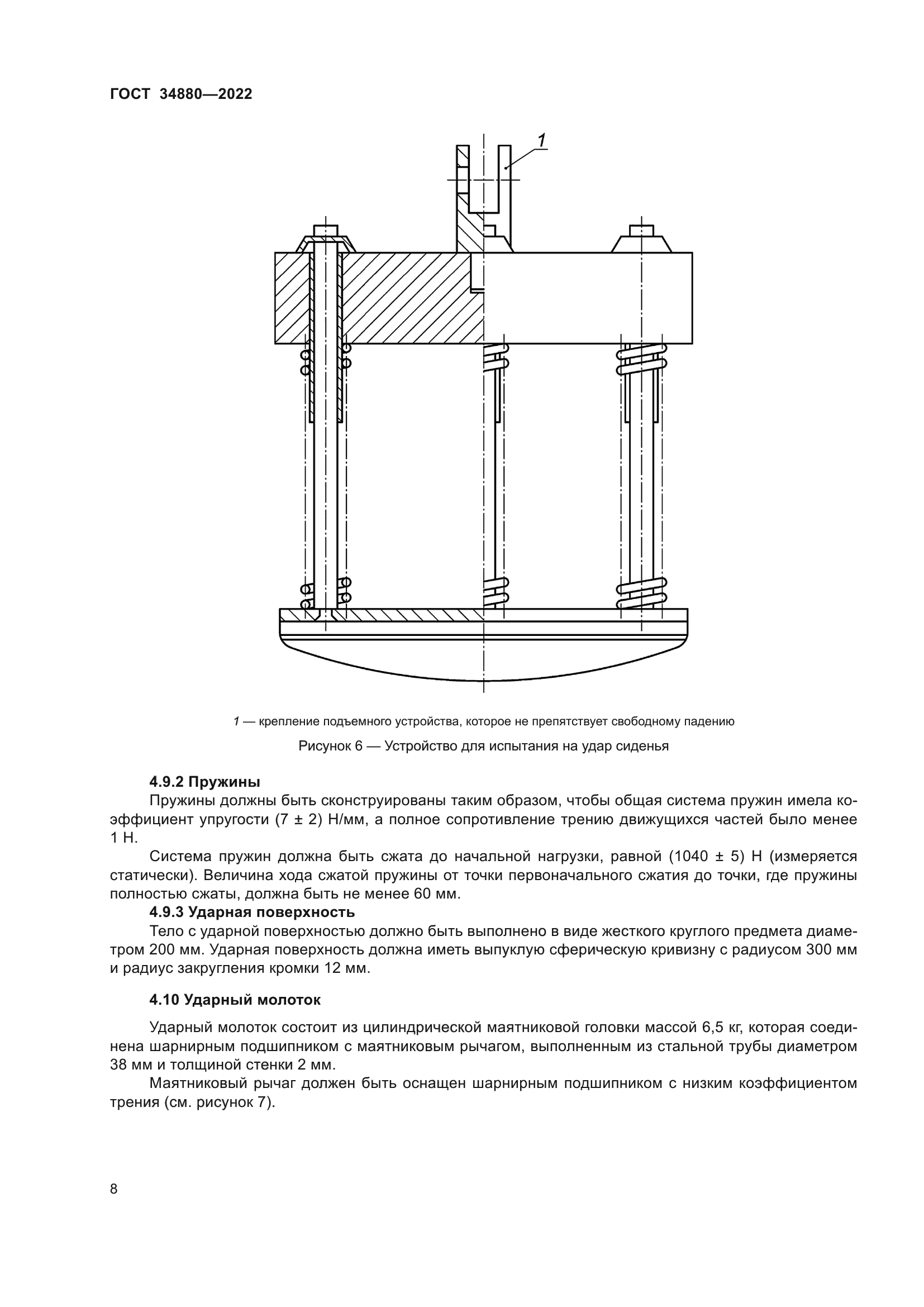 ГОСТ 34880—2022

1

1 — крепление подъемного устройства, которое не препятствует свободному падению

Рисунок 6 — Устройство для испытания на удар сиденья

4.9.2 Пружины

Пружины должны быть сконструированы таким образом, чтобы общая система пружин имела коэффициент упругости (7 ± 2) Н/мм, а полное сопротивление трению движущихся частей было менее 1 Н.

Система пружин должна быть сжата до начальной нагрузки, равной (1040 ± 5) Н (измеряется статически). Величина хода сжатой пружины от точки первоначального сжатия до точки, где пружины полностью сжаты, должна быть не менее 60 мм.

4.9.3 Ударная поверхность

Тело с ударной поверхностью должно быть выполнено в виде жесткого круглого предмета диаметром 200 мм. Ударная поверхность должна иметь выпуклую сферическую кривизну с радиусом 300 мм и радиус закругления кромки 12 мм.

4.10 Ударный молоток

Ударный молоток состоит из цилиндрической маятниковой головки массой 6,5 кг, которая соединена шарнирным подшипником с маятниковым рычагом, выполненным из стальной трубы диаметром 38 мм и толщиной стенки 2 мм.

Маятниковый рычаг должен быть оснащен шарнирным подшипником с низким коэффициентом трения (см. рисунок 7).

8